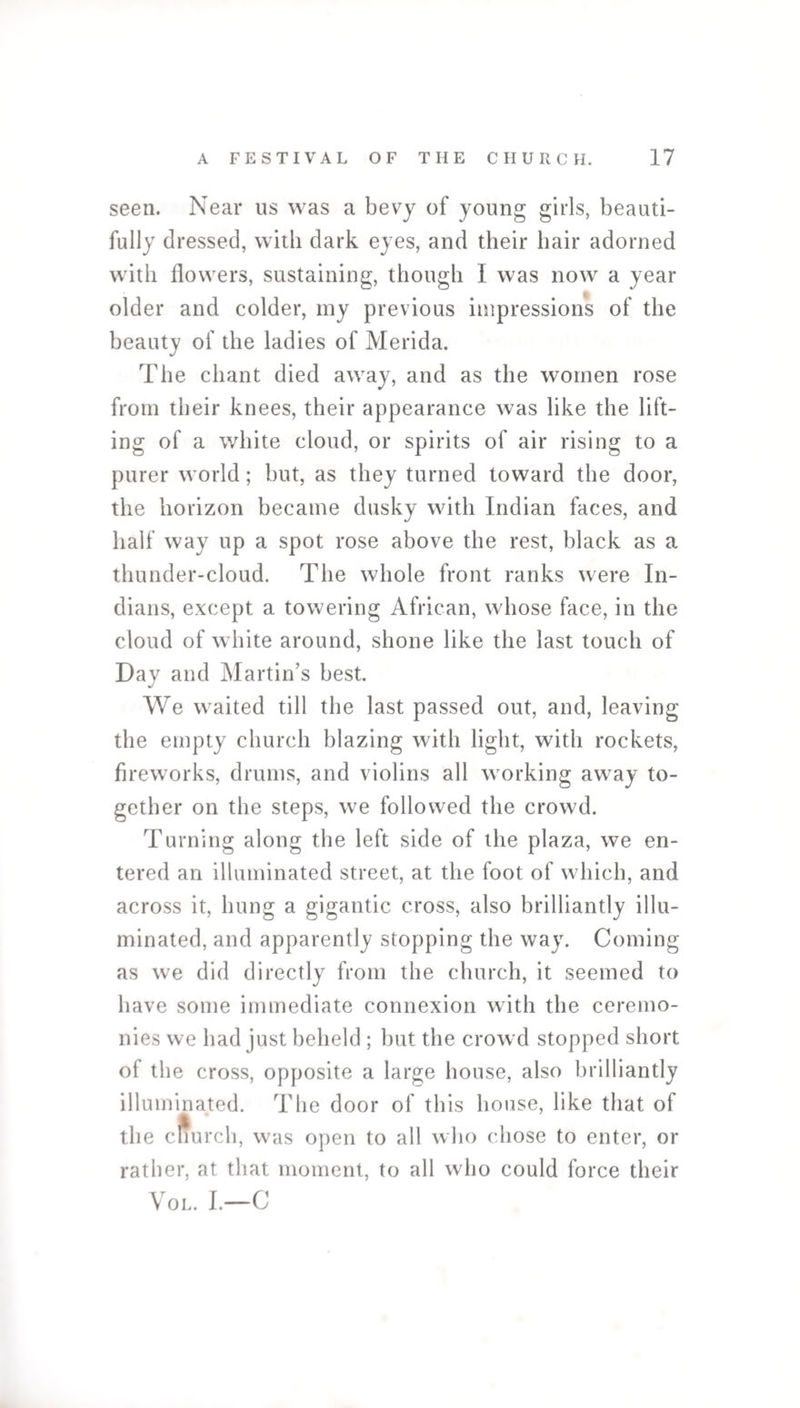 A FESTIVAL OF THE CHURCH. 17

seen. Near us was a bevy of young girls, beautifully dressed, with dark eyes, and their hair adorned with flowers, sustaining, though I was now a year older and colder, my previous impressions of the beauty of the ladies of Merida.

The chant died away, and as the women rose from their knees, their appearance was like the lifting of a white cloud, or spirits of air rising to a purer world; but, as they turned toward the door, the horizon became dusky with Indian faces, and half way up a spot rose above the rest, black as a thunder-cloud. The whole front ranks were Indians, except a towering African, whose face, in the cloud of white around, shone like the last touch of Day and Martin's best.

We waited till the last passed out, and, leaving the empty church blazing with light, with rockets, fireworks, drums, and violins all working away together on the steps, we followed the crowd.

Turning along the left side of the plaza, we entered an illuminated street, at the foot of which, and across it, hung a gigantic cross, also brilliantly illuminated, and apparently stopping the way. Coming as we did directly from the church, it seemed to have some immediate connexion with the ceremonies we had just beheld; but the crowd stopped short of the cross, opposite a large house, also brilliantly illuminated. The door of this house, like that of the church, was open to all who chose to enter, or rather, at that moment, to all who could force their

Vol. I.—C